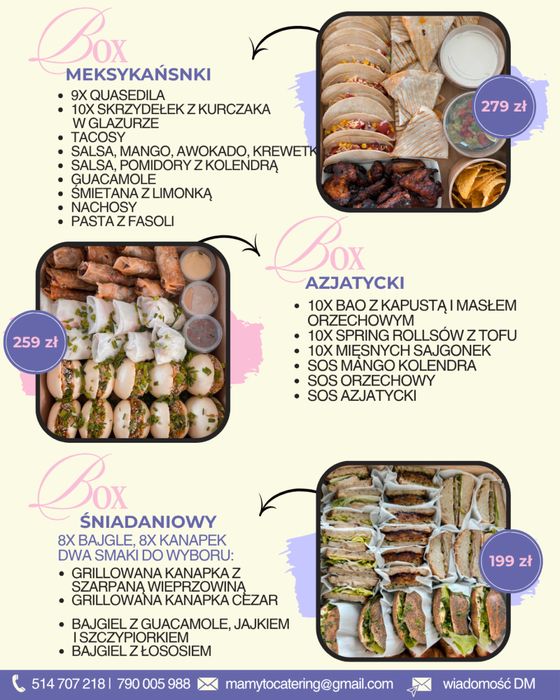 BOX
MEKSYKAŃSNKI
- 9X QUASEDILA
- 10X SKRZYDEŁEK Z KURCZAKA W GLAZURZE
- TACOSY
- SALSA, MANGO, AWOKADO, KREWETK
- SALSA, POMIDORY Z KOLENDRĄ
- GUACAMOLE
- ŚMIETANA Z LIMONKĄ
- NACHOSY
- PASTA Z FASOLI

279 zł

BOX
AZJATYCKI
- 10X BAO Z KAPUSTĄ I MASŁEM ORZECHOWYM
- 10X SPRING ROLLSÓW Z TOFU
- 10X MIĘSNYCH SAJGONEK
- SOS MANGO KOLENDRA
- SOS ORZECHOWY
- SOS AZJATYCKI

259 zł

BOX
ŚNIADANIOWY
8X BAJGLE, 8X KANAPEK
DWA SMAKI DO WYBORU:
- GRILLOWANA KANAPKA Z SZARPANĄ WIEPRZOWINĄ
- GRILLOWANA KANAPKA CEZAR
- BAJGIEL Z GUACAMOLE, JAJKIEM I SZCZYPIORKIEM
- BAJGIEL Z ŁOSOSIEM

199 zł

514 707 218 | 790 005 988 mamytocatering@gmail.com wiadomość DM